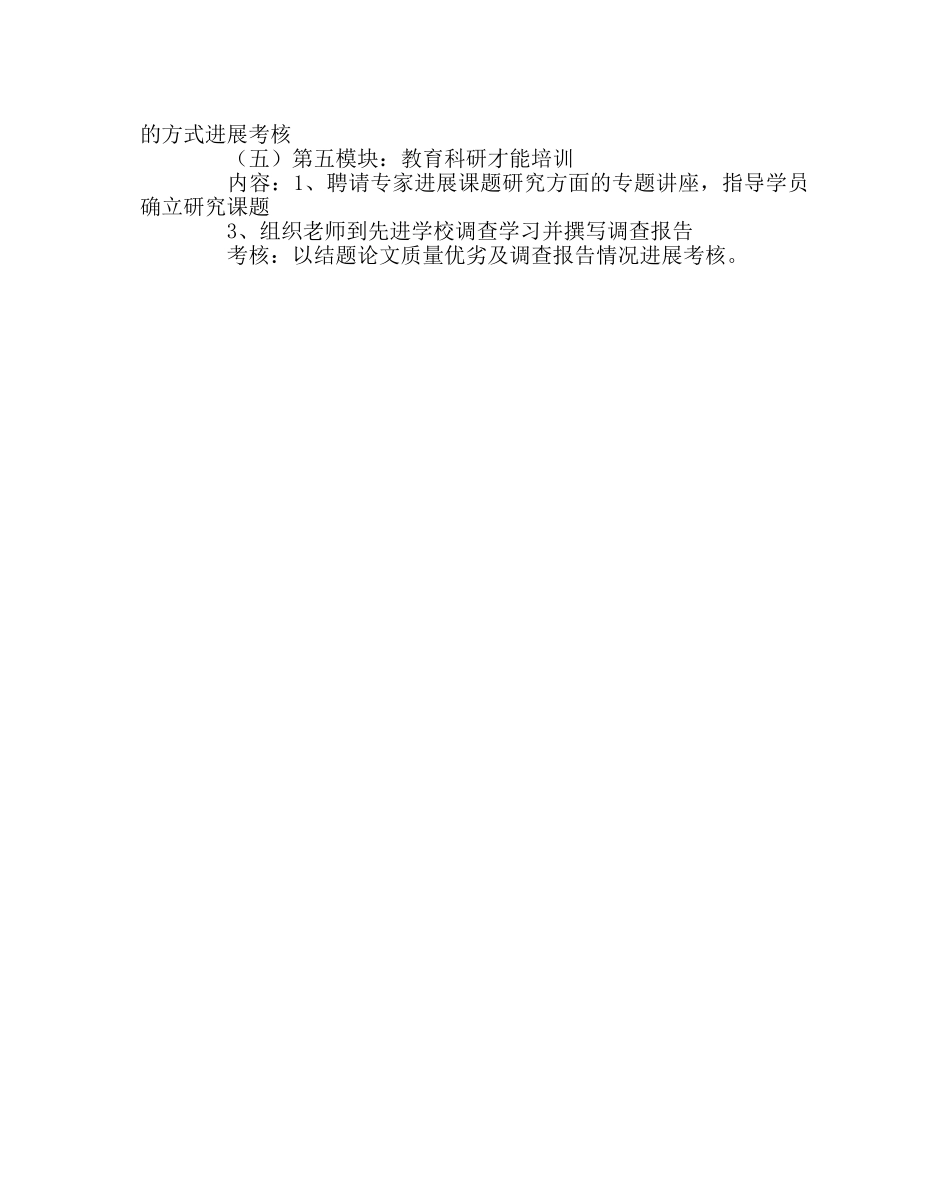 的方式进展考核

（五）第五模块：教育科研才能培训

内容：1、聘请专家进展课题研究方面的专题讲座，指导学员确立研究课题

3、组织老师到先进学校调查学习并撰写调查报告

考核：以结题论文质量优劣及调查报告情况进展考核。